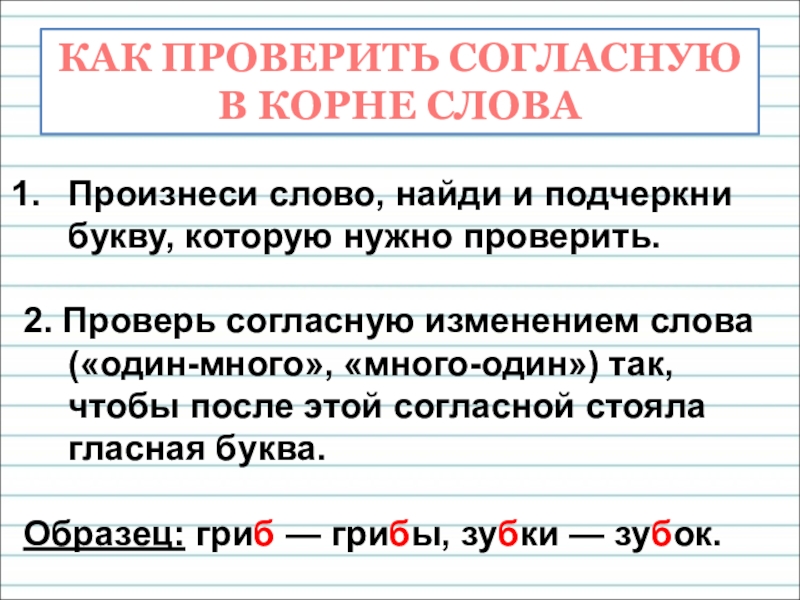 КАК ПРОВЕРИТЬ СОГЛАСНУЮ В КОРНЕ СЛОВА

1. Произнеси слово, найди и подчеркни букву, которую нужно проверить.

2. Проверь согласную изменением слова («один-много», «много-один») так, чтобы после этой согласной стояла гласная буква.

Образец: гриб — грибы, зубки — зубок.